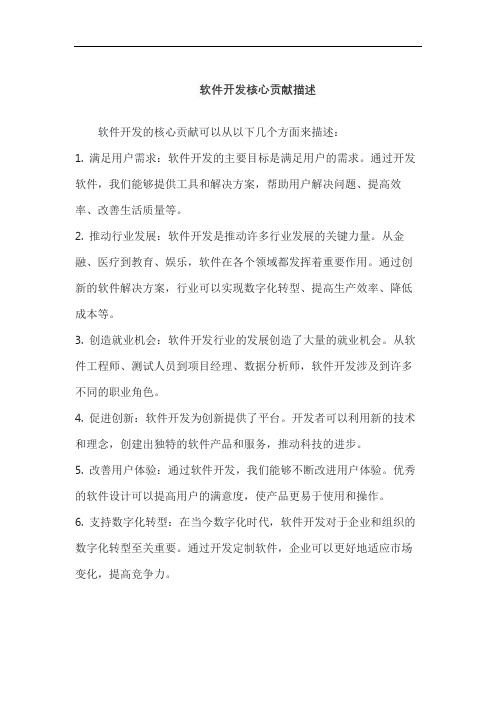 软件开发核心贡献描述

软件开发的核心贡献可以从以下几个方面来描述：

1. 满足用户需求：软件开发的主要目标是满足用户的需求。通过开发软件，我们能够提供工具和解决方案，帮助用户解决问题、提高效率、改善生活质量等。

2. 推动行业发展：软件开发是推动许多行业发展的关键力量。从金融、医疗到教育、娱乐，软件在各个领域都发挥着重要作用。通过创新的软件解决方案，行业可以实现数字化转型、提高生产效率、降低成本等。

3. 创造就业机会：软件开发行业的发展创造了大量的就业机会。从软件工程师、测试人员到项目经理、数据分析师，软件开发涉及到许多不同的职业角色。

4. 促进创新：软件开发为创新提供了平台。开发者可以利用新的技术和理念，创建出独特的软件产品和服务，推动科技的进步。

5. 改善用户体验：通过软件开发，我们能够不断改进用户体验。优秀的软件设计可以提高用户的满意度，使产品更易于使用和操作。

6. 支持数字化转型：在当今数字化时代，软件开发对于企业和组织的数字化转型至关重要。通过开发定制软件，企业可以更好地适应市场变化，提高竞争力。